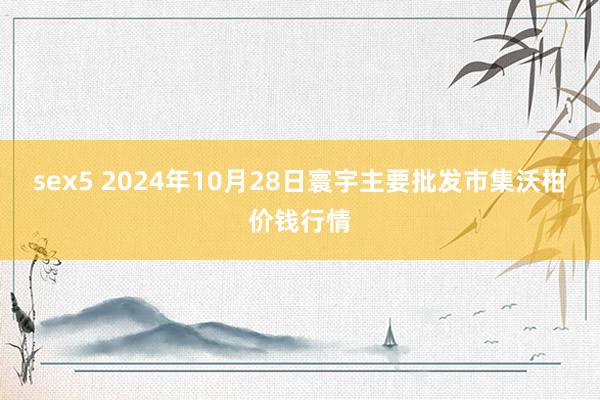 sex5 2024年10月28日寰宇主要批发市集沃柑价钱行情